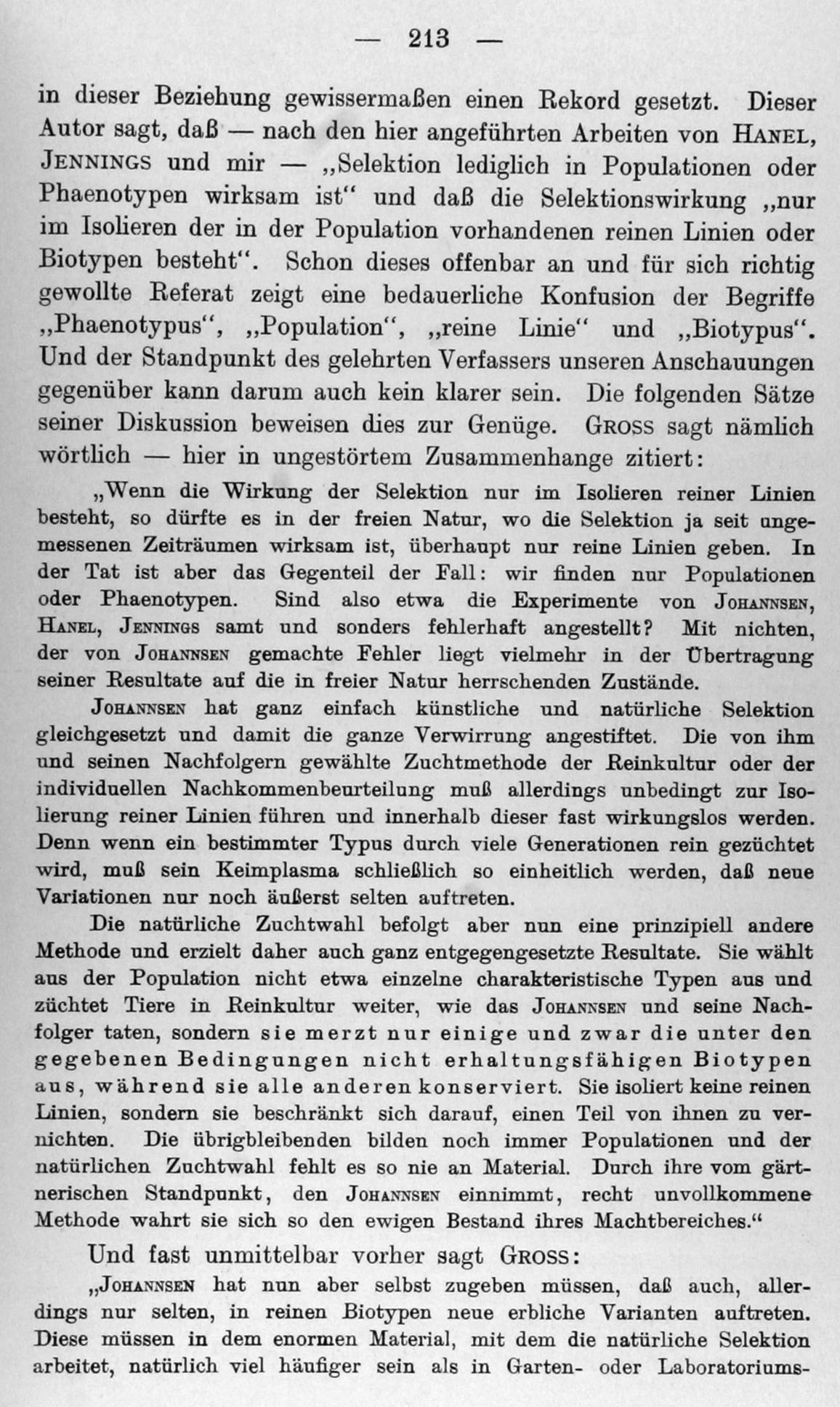 — 213 —

in dieser Beziehung gewissermaßen einen Rekord gesetzt. Dieser Autor sagt, daß — nach den hier angeführten Arbeiten von Hanel, Jennings und mir — „Selektion lediglich in Populationen oder Phaenotypen wirksam ist" und daß die Selektionswirkung „nur im Isolieren der in der Population vorhandenen reinen Linien oder Biotypen besteht". Schon dieses offenbar an und für sich richtig gewollte Referat zeigt eine bedauerliche Konfusion der Begriffe „Phaenotypus", „Population", „reine Linie" und „Biotypus". Und der Standpunkt des gelehrten Verfassers unseren Anschauungen gegenüber kann darum auch kein klarer sein. Die folgenden Sätze seiner Diskussion beweisen dies zur Genüge. Gross sagt nämlich wörtlich — hier in ungestörtem Zusammenhange zitiert:

„Wenn die Wirkung der Selektion nur im Isolieren reiner Linien besteht, so dürfte es in der freien Natur, wo die Selektion ja seit ungemessenen Zeiträumen wirksam ist, überhaupt nur reine Linien geben. In der Tat ist aber das Gegenteil der Fall: wir finden nur Populationen oder Phaenotypen. Sind also etwa die Experimente von Johannsen, Hanel, Jennings samt und sonders fehlerhaft angestellt? Mit nichten, der von Johannsen gemachte Fehler liegt vielmehr in der Übertragung seiner Resultate auf die in freier Natur herrschenden Zustände.

Johannsen hat ganz einfach künstliche und natürliche Selektion gleichgesetzt und damit die ganze Verwirrung angestiftet. Die von ihm und seinen Nachfolgern gewählte Zuchtmethode der Reinkultur oder der individuellen Nachkommenbeurteilung muß allerdings unbedingt zur Isolierung reiner Linien führen und innerhalb dieser fast wirkungslos werden. Denn wenn ein bestimmter Typus durch viele Generationen rein gezüchtet wird, muß sein Keimplasma schließlich so einheitlich werden, daß neue Variationen nur noch äußerst selten auftreten.

Die natürliche Zuchtwahl befolgt aber nun eine prinzipiell andere Methode und erzielt daher auch ganz entgegengesetzte Resultate. Sie wählt aus der Population nicht etwa einzelne charakteristische Typen aus und züchtet Tiere in Reinkultur weiter, wie das Johannsen und seine Nachfolger taten, sondern sie merzt nur einige und zwar die unter den gegebenen Bedingungen nicht erhaltungsfähigen Biotypen aus, während sie alle anderen konserviert. Sie isoliert keine reinen Linien, sondern sie beschränkt sich darauf, einen Teil von ihnen zu vernichten. Die übrigbleibenden bilden noch immer Populationen und der natürlichen Zuchtwahl fehlt es so nie an Material. Durch ihre vom gärtnerischen Standpunkt, den Johannsen einnimmt, recht unvollkommene Methode wahrt sie sich so den ewigen Bestand ihres Machtbereiches."

Und fast unmittelbar vorher sagt Gross:

„Johannsen hat nun aber selbst zugeben müssen, daß auch, allerdings nur selten, in reinen Biotypen neue erbliche Varianten auftreten. Diese müssen in dem enormen Material, mit dem die natürliche Selektion arbeitet, natürlich viel häufiger sein als in Garten- oder Laboratoriums-